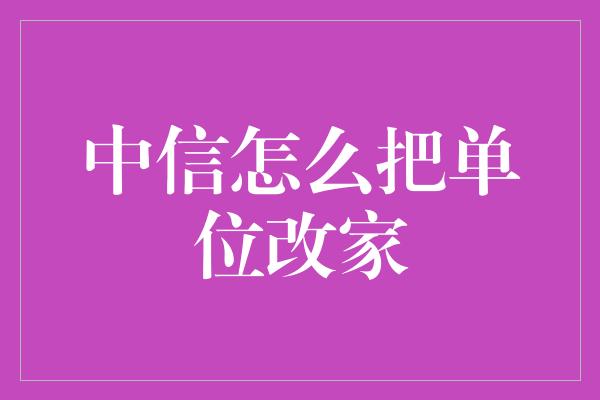 中信怎么把单位改家